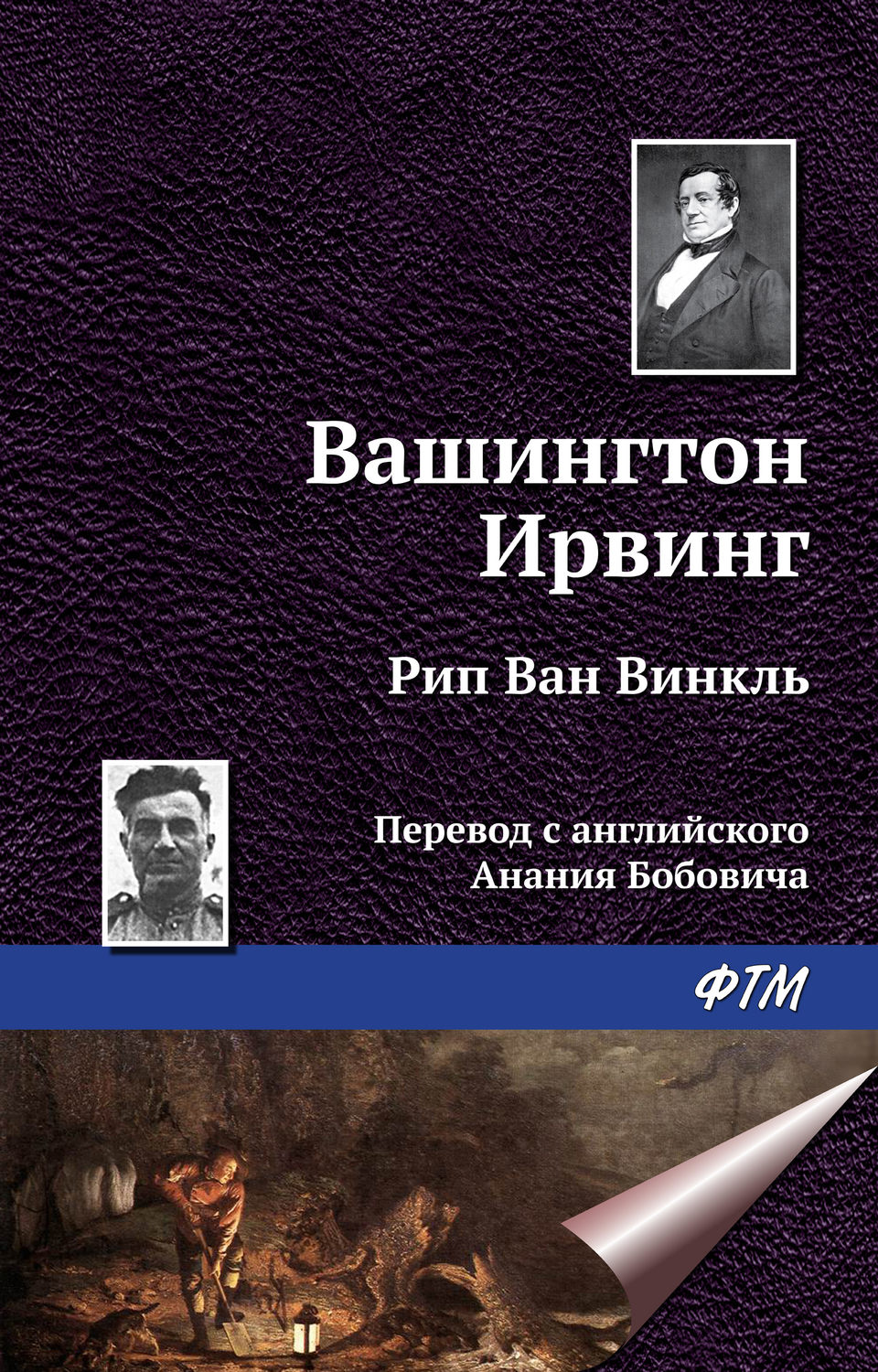 Вашингтон Ирвинг

Рип Ван Винкль

Перевод с английского Анания Бобовича

ФТМ